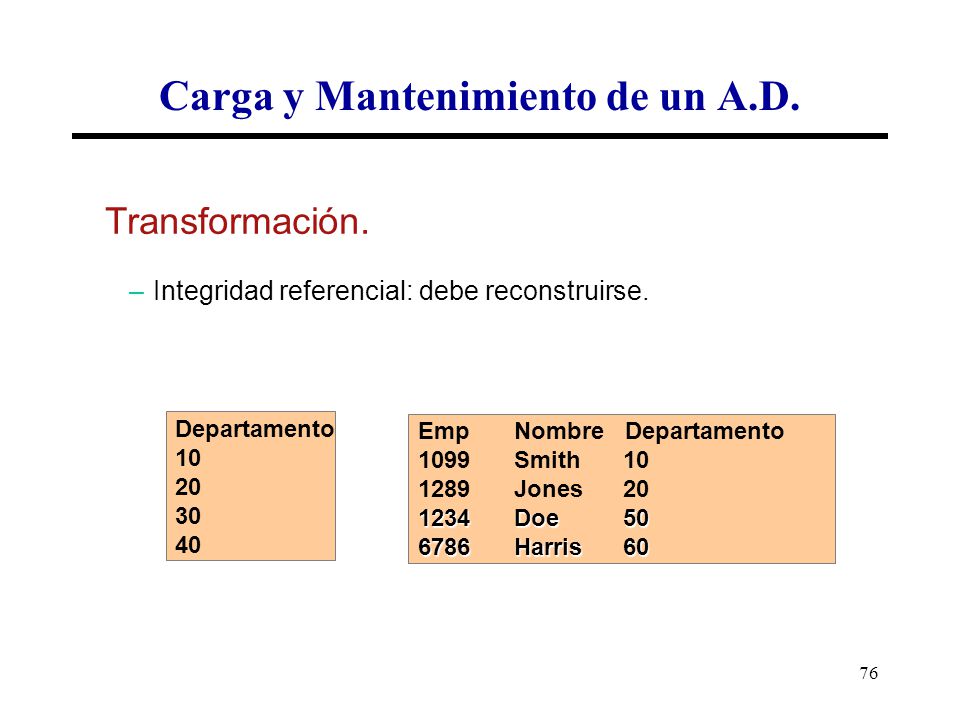 Carga y Mantenimiento de un A.D.

Transformación.

– Integridad referencial: debe reconstruirse.

| Departamento |
|---|
| 10 |
| 20 |
| 30 |
| 40 |

| Emp | Nombre | Departamento |
|---|---|---|
| 1099 | Smith | 10 |
| 1289 | Jones | 20 |
| 1234 | Doe | 50 |
| 6786 | Harris | 60 |

76